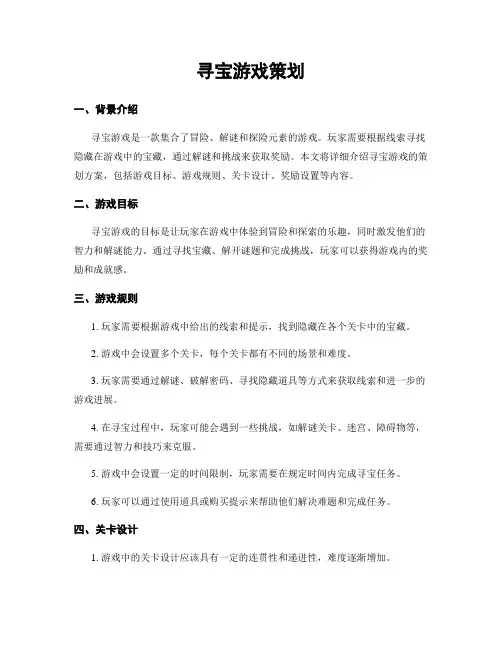 寻宝游戏策划

一、背景介绍

寻宝游戏是一款集合了冒险、解谜和探险元素的游戏。玩家需要根据线索寻找隐藏在游戏中的宝藏，通过解谜和挑战来获取奖励。本文将详细介绍寻宝游戏的策划方案，包括游戏目标、游戏规则、关卡设计、奖励设置等内容。

二、游戏目标

寻宝游戏的目标是让玩家在游戏中体验到冒险和探索的乐趣，同时激发他们的智力和解谜能力。通过寻找宝藏、解开谜题和完成挑战，玩家可以获得游戏内的奖励和成就感。

三、游戏规则

1. 玩家需要根据游戏中给出的线索和提示，找到隐藏在各个关卡中的宝藏。

2. 游戏中会设置多个关卡，每个关卡都有不同的场景和难度。

3. 玩家需要通过解谜、破解密码、寻找隐藏道具等方式来获取线索和进一步的游戏进展。

4. 在寻宝过程中，玩家可能会遇到一些挑战，如解谜关卡、迷宫、障碍物等，需要通过智力和技巧来克服。

5. 游戏中会设置一定的时间限制，玩家需要在规定时间内完成寻宝任务。

6. 玩家可以通过使用道具或购买提示来帮助他们解决难题和完成任务。

四、关卡设计

1. 游戏中的关卡设计应该具有一定的连贯性和递进性，难度逐渐增加。